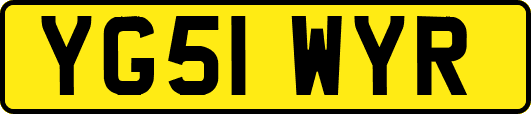 YG51 WYR